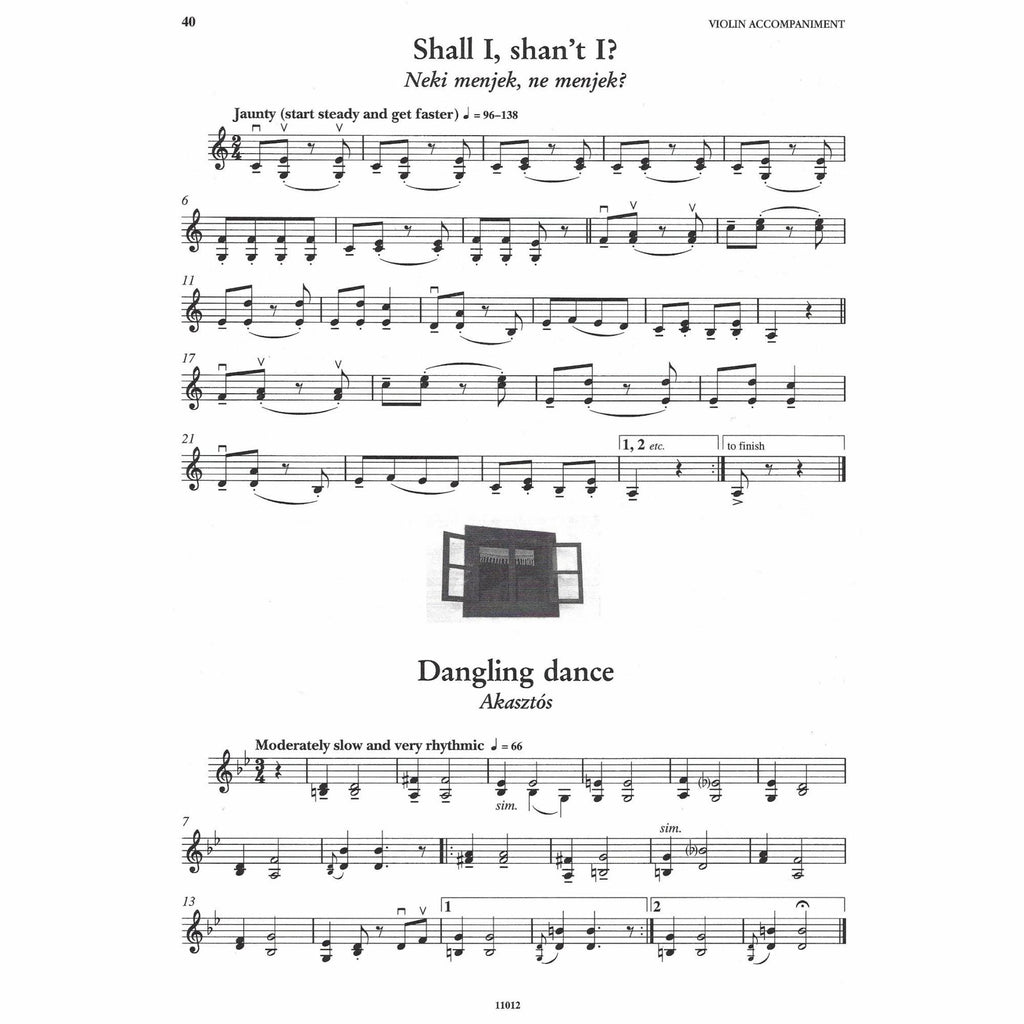 40

VIOLIN ACCOMPANIMENT

Shall I, shan't I?
Neki menjek, ne menjek?

Jaunty (start steady and get faster) ♩ = 96–138

6

11

17

21

1, 2 etc.

to finish

Dangling dance
Akasztós

Moderately slow and very rhythmic ♩ = 66

sim.

7

sim.

13

1

2

11012